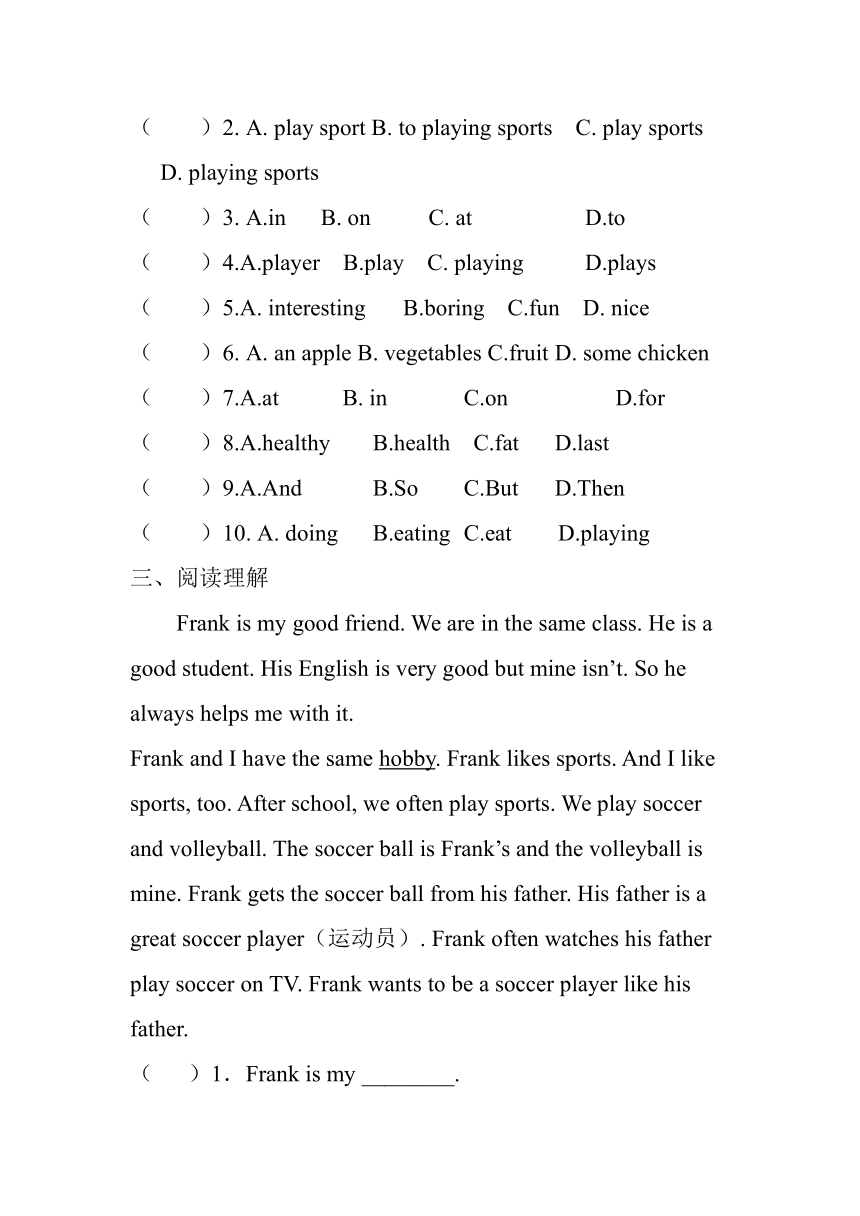 （　　）2. A. play sport B. to playing sports　C. play sports　D. playing sports

（　　）3. A.in　B. on　C. at　D.to

（　　）4.A.player　B.play　C. playing　D.plays

（　　）5.A. interesting　B.boring　C.fun　D. nice

（　　）6. A. an apple B. vegetables C.fruit D. some chicken

（　　）7.A.at　B. in　C.on　D.for

（　　）8.A.healthy　B.health　C.fat　D.last

（　　）9.A.And　B.So　C.But　D.Then

（　　）10. A. doing　B.eating　C.eat　D.playing

三、阅读理解

Frank is my good friend. We are in the same class. He is a good student. His English is very good but mine isn’t. So he always helps me with it.

Frank and I have the same hobby. Frank likes sports. And I like sports, too. After school, we often play sports. We play soccer and volleyball. The soccer ball is Frank’s and the volleyball is mine. Frank gets the soccer ball from his father. His father is a great soccer player（运动员）. Frank often watches his father play soccer on TV. Frank wants to be a soccer player like his father.

（　　）1．Frank is my ________.